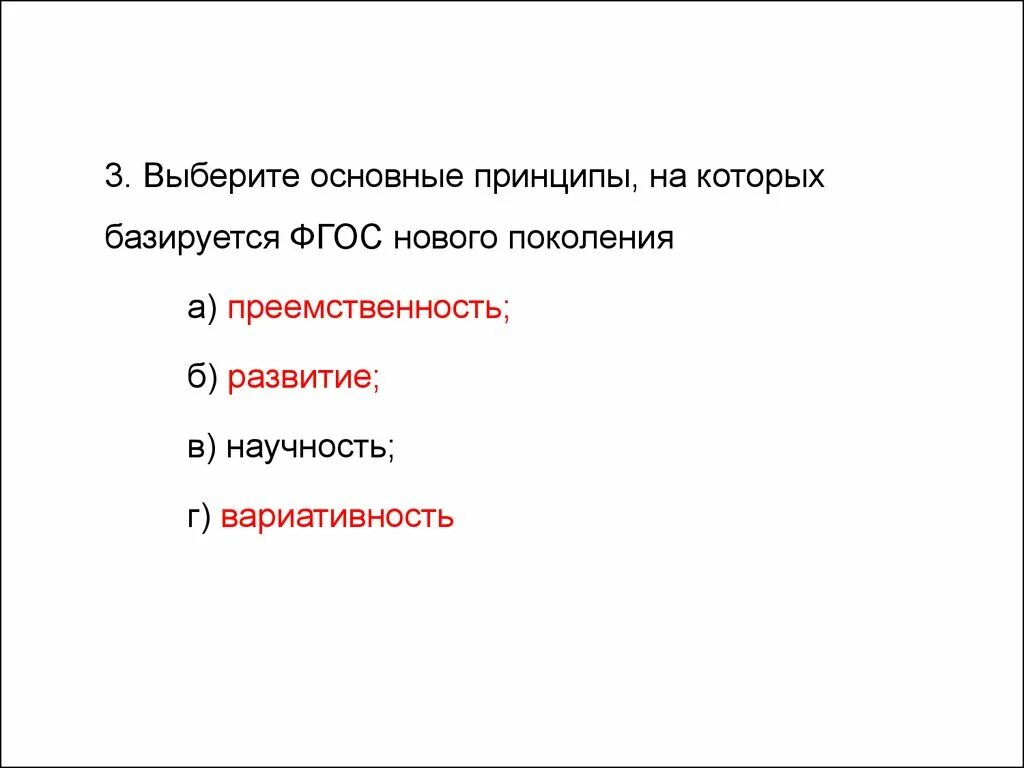 3. Выберите основные принципы, на которых базируется ФГОС нового поколения

а) преемственность;

б) развитие;

в) научность;

г) вариативность